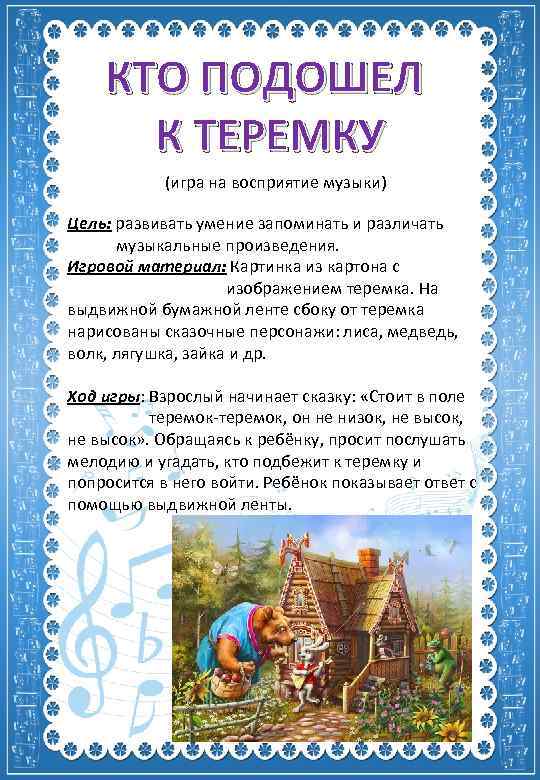 КТО ПОДОШЕЛ
К ТЕРЕМКУ

(игра на восприятие музыки)

Цель: развивать умение запоминать и различать музыкальные произведения.

Игровой материал: Картинка из картона с изображением теремка. На выдвижной бумажной ленте сбоку от теремка нарисованы сказочные персонажи: лиса, медведь, волк, лягушка, зайка и др.

Ход игры: Взрослый начинает сказку: «Стоит в поле теремок-теремок, он не низок, не высок, не высок». Обращаясь к ребёнку, просит послушать мелодию и угадать, кто подбежит к теремку и попросится в него войти. Ребёнок показывает ответ с помощью выдвижной ленты.